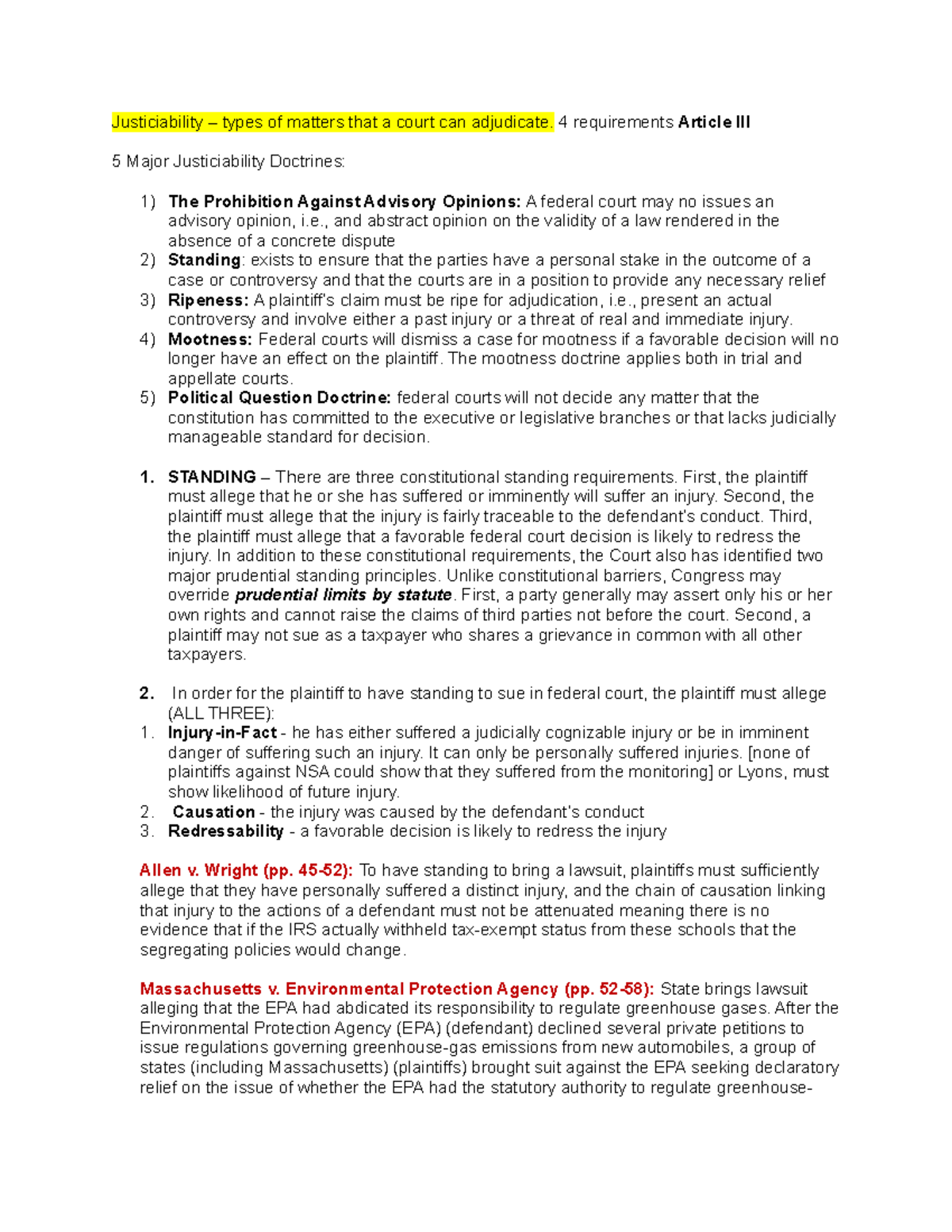 Justiciability – types of matters that a court can adjudicate. 4 requirements Article III

5 Major Justiciability Doctrines:

1) The Prohibition Against Advisory Opinions: A federal court may no issues an advisory opinion, i.e., and abstract opinion on the validity of a law rendered in the absence of a concrete dispute
2) Standing: exists to ensure that the parties have a personal stake in the outcome of a case or controversy and that the courts are in a position to provide any necessary relief
3) Ripeness: A plaintiff's claim must be ripe for adjudication, i.e., present an actual controversy and involve either a past injury or a threat of real and immediate injury.
4) Mootness: Federal courts will dismiss a case for mootness if a favorable decision will no longer have an effect on the plaintiff. The mootness doctrine applies both in trial and appellate courts.
5) Political Question Doctrine: federal courts will not decide any matter that the constitution has committed to the executive or legislative branches or that lacks judicially manageable standard for decision.

1. STANDING – There are three constitutional standing requirements. First, the plaintiff must allege that he or she has suffered or imminently will suffer an injury. Second, the plaintiff must allege that the injury is fairly traceable to the defendant's conduct. Third, the plaintiff must allege that a favorable federal court decision is likely to redress the injury. In addition to these constitutional requirements, the Court also has identified two major prudential standing principles. Unlike constitutional barriers, Congress may override prudential limits by statute. First, a party generally may assert only his or her own rights and cannot raise the claims of third parties not before the court. Second, a plaintiff may not sue as a taxpayer who shares a grievance in common with all other taxpayers.

2. In order for the plaintiff to have standing to sue in federal court, the plaintiff must allege (ALL THREE):
1. Injury-in-Fact - he has either suffered a judicially cognizable injury or be in imminent danger of suffering such an injury. It can only be personally suffered injuries. [none of plaintiffs against NSA could show that they suffered from the monitoring] or Lyons, must show likelihood of future injury.
2. Causation - the injury was caused by the defendant's conduct
3. Redressability - a favorable decision is likely to redress the injury

Allen v. Wright (pp. 45-52): To have standing to bring a lawsuit, plaintiffs must sufficiently allege that they have personally suffered a distinct injury, and the chain of causation linking that injury to the actions of a defendant must not be attenuated meaning there is no evidence that if the IRS actually withheld tax-exempt status from these schools that the segregating policies would change.

Massachusetts v. Environmental Protection Agency (pp. 52-58): State brings lawsuit alleging that the EPA had abdicated its responsibility to regulate greenhouse gases. After the Environmental Protection Agency (EPA) (defendant) declined several private petitions to issue regulations governing greenhouse-gas emissions from new automobiles, a group of states (including Massachusetts) (plaintiffs) brought suit against the EPA seeking declaratory relief on the issue of whether the EPA had the statutory authority to regulate greenhouse-